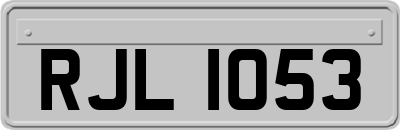 RJL 1053